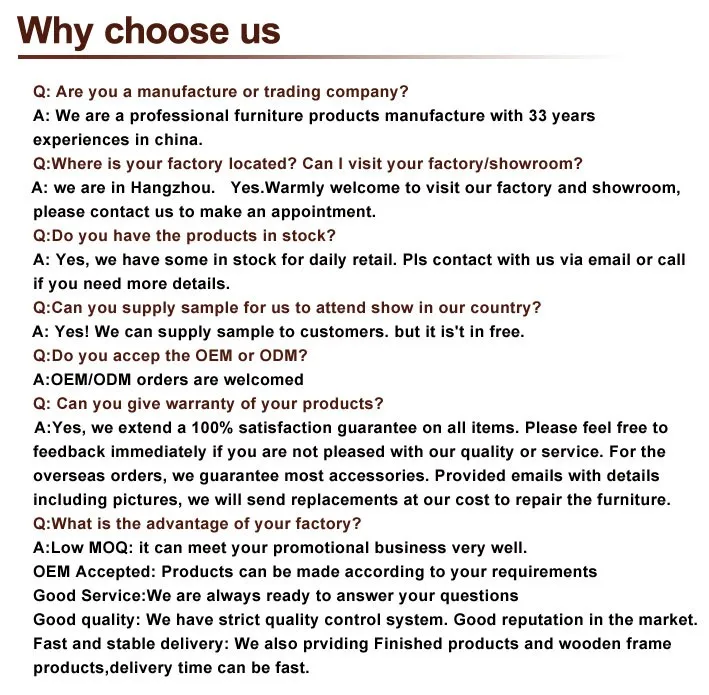 Why choose us

Q: Are you a manufacture or trading company?
A: We are a professional furniture products manufacture with 33 years experiences in china.
Q:Where is your factory located? Can I visit your factory/showroom?
A: we are in Hangzhou. Yes.Warmly welcome to visit our factory and showroom, please contact us to make an appointment.
Q:Do you have the products in stock?
A: Yes, we have some in stock for daily retail. Pls contact with us via email or call if you need more details.
Q:Can you supply sample for us to attend show in our country?
A: Yes! We can supply sample to customers. but it is't in free.
Q:Do you accep the OEM or ODM?
A:OEM/ODM orders are welcomed
Q: Can you give warranty of your products?
A:Yes, we extend a 100% satisfaction guarantee on all items. Please feel free to feedback immediately if you are not pleased with our quality or service. For the overseas orders, we guarantee most accessories. Provided emails with details including pictures, we will send replacements at our cost to repair the furniture.
Q:What is the advantage of your factory?
A:Low MOQ: it can meet your promotional business very well.
OEM Accepted: Products can be made according to your requirements
Good Service:We are always ready to answer your questions
Good quality: We have strict quality control system. Good reputation in the market.
Fast and stable delivery: We also prviding Finished products and wooden frame products,delivery time can be fast.